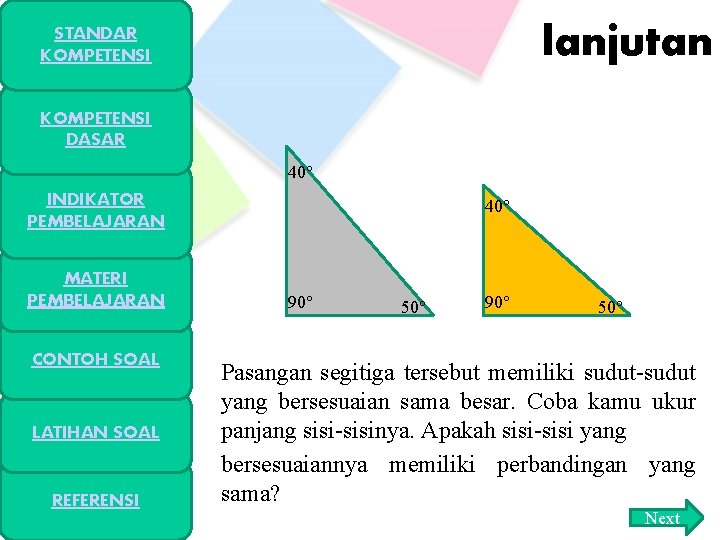 STANDAR KOMPETENSI

KOMPETENSI DASAR

INDIKATOR PEMBELAJARAN

MATERI PEMBELAJARAN

CONTOH SOAL

LATIHAN SOAL

REFERENSI

lanjutan

40°
90°
50°

40°
90°
50°

Pasangan segitiga tersebut memiliki sudut-sudut yang bersesuaian sama besar. Coba kamu ukur panjang sisi-sisinya. Apakah sisi-sisi yang bersesuaiannya memiliki perbandingan yang sama?

Next